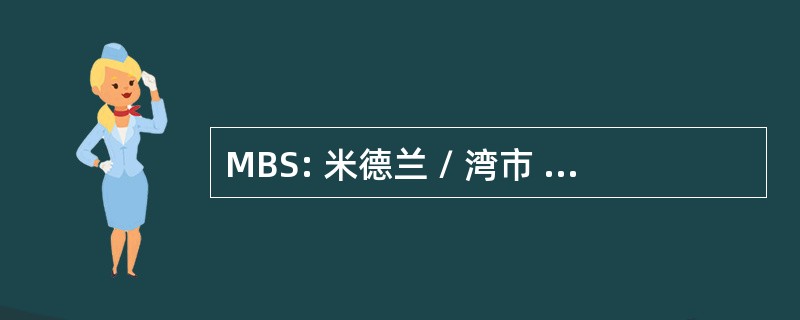 MBS: 米德兰 / 湾市 ...